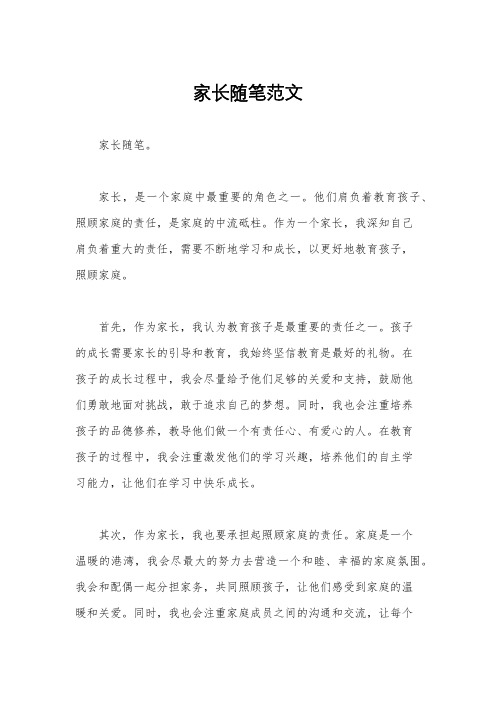 家长随笔范文

家长随笔。

家长，是一个家庭中最重要的角色之一。他们肩负着教育孩子、照顾家庭的责任，是家庭的中流砥柱。作为一个家长，我深知自己肩负着重大的责任，需要不断地学习和成长，以更好地教育孩子，照顾家庭。

首先，作为家长，我认为教育孩子是最重要的责任之一。孩子的成长需要家长的引导和教育，我始终坚信教育是最好的礼物。在孩子的成长过程中，我会尽量给予他们足够的关爱和支持，鼓励他们勇敢地面对挑战，敢于追求自己的梦想。同时，我也会注重培养孩子的品德修养，教导他们做一个有责任心、有爱心的人。在教育孩子的过程中，我会注重激发他们的学习兴趣，培养他们的自主学习能力，让他们在学习中快乐成长。

其次，作为家长，我也要承担起照顾家庭的责任。家庭是一个温暖的港湾，我会尽最大的努力去营造一个和睦、幸福的家庭氛围。我会和配偶一起分担家务，共同照顾孩子，让他们感受到家庭的温暖和关爱。同时，我也会注重家庭成员之间的沟通和交流，让每个